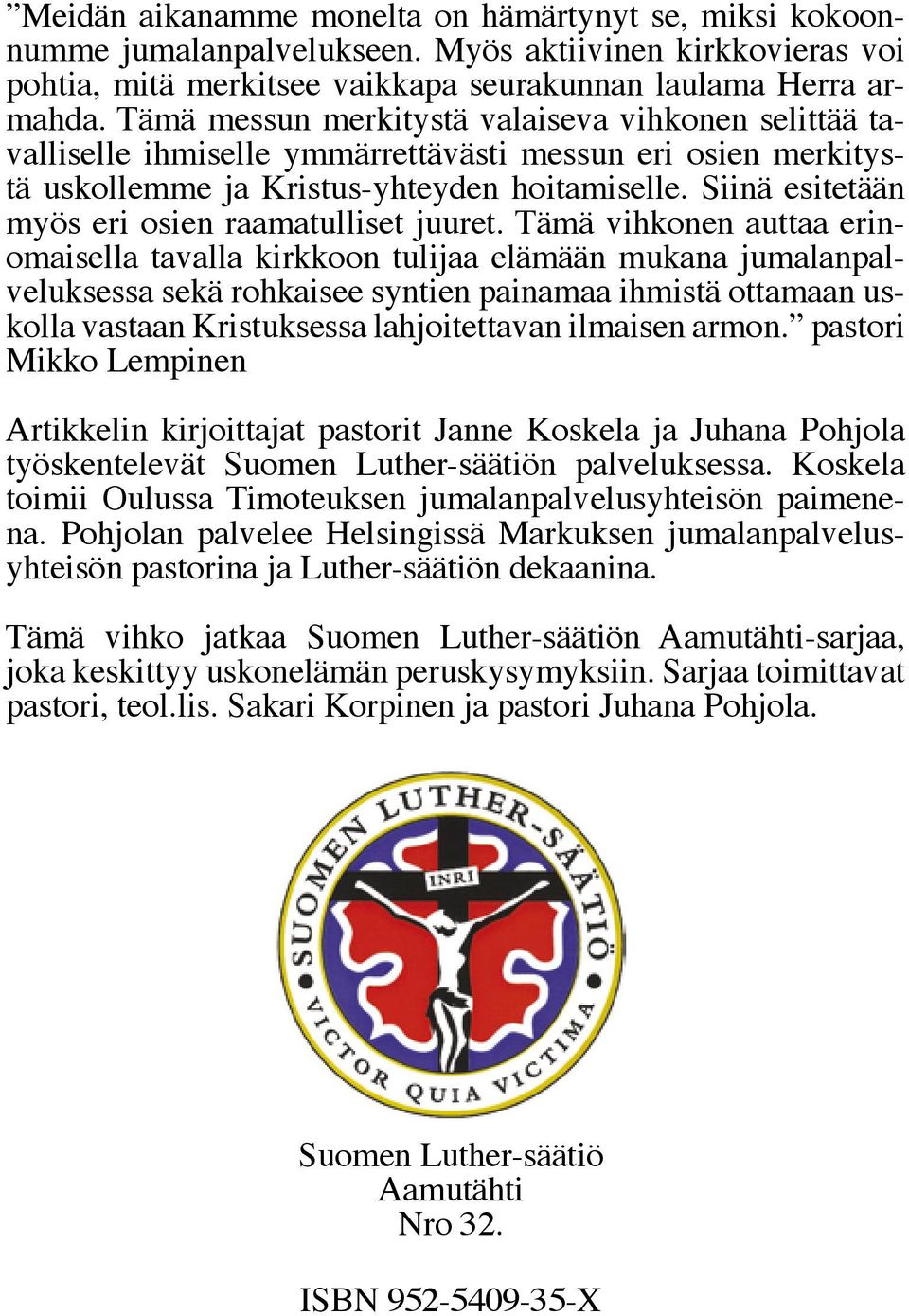 ”Meidän aikanamme monelta on hämärtynyt se, miksi kokoonnumme jumalanpalvelukseen. Myös aktiivinen kirkkovieras voi pohtia, mitä merkitsee vaikkapa seurakunnan laulama Herra armahda. Tämä messun merkitystä valaiseva vihkonen selittää tavalliselle ihmiselle ymmärrettävästi messun eri osien merkitystä uskollemme ja Kristus-yhteyden hoitamiselle. Siinä esitetään myös eri osien raamatulliset juuret. Tämä vihkonen auttaa erinomaisella tavalla kirkkoon tulijaa elämään mukana jumalanpalveluksessa sekä rohkaisee syntien painamaa ihmistä ottamaan uskolla vastaan Kristuksessa lahjoitettavan ilmaisen armon.” pastori Mikko Lempinen

Artikkelin kirjoittajat pastorit Janne Koskela ja Juhana Pohjola työskentelevät Suomen Luther-säätiön palveluksessa. Koskela toimii Oulussa Timoteuksen jumalanpalvelusyhteisön paimenena. Pohjolan palvelee Helsingissä Markuksen jumalanpalvelusyhteisön pastorina ja Luther-säätiön dekaanina.

Tämä vihko jatkaa Suomen Luther-säätiön Aamutähti-sarjaa, joka keskittyy uskonelämän peruskysymyksiin. Sarjaa toimittavat pastori, teol.lis. Sakari Korpinen ja pastori Juhana Pohjola.

SUOMEN LUTHER-SÄÄTIÖ
INRI
VICTOR QUIA VICTIMA

Suomen Luther-säätiö
Aamutähti
Nro 32.

ISBN 952-5409-35-X